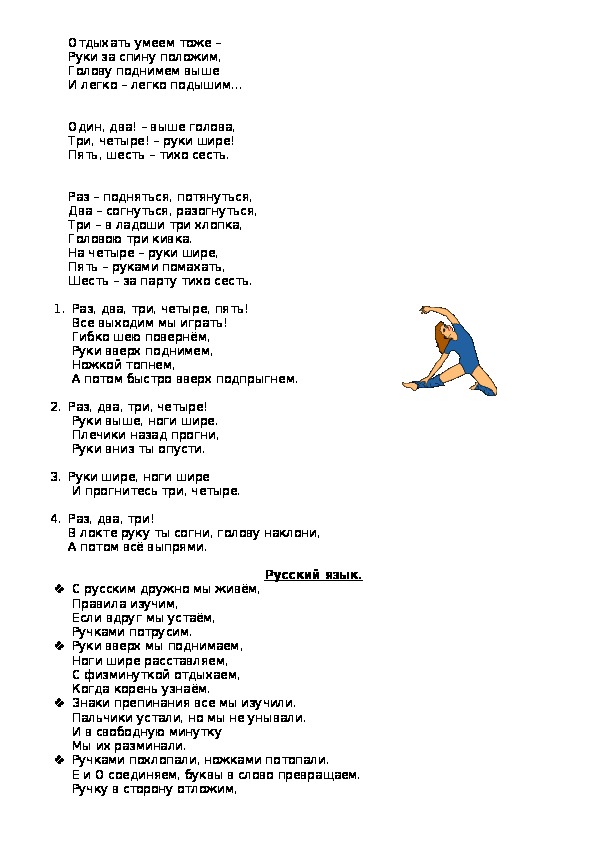 Отдыхать умеем тоже –
Руки за спину положим,
Голову поднимем выше
И легко – легко подышим…

Один, два! – выше голова,
Три, четыре! – руки шире!
Пять, шесть – тихо сесть.

Раз – подняться, потянуться,
Два – согнуться, разогнуться,
Три – в ладоши три хлопка,
Головою три кивка.
На четыре – руки шире,
Пять – руками помахать,
Шесть – за парту тихо сесть.

1. Раз, два, три, четыре, пять!
Все выходим мы играть!
Гибко шею повернём,
Руки вверх поднимем,
Ножкой топнем,
А потом быстро вверх подпрыгнем.

2. Раз, два, три, четыре!
Руки выше, ноги шире.
Плечики назад прогни,
Руки вниз ты опусти.

3. Руки шире, ноги шире
И прогнитесь три, четыре.

4. Раз, два, три!
В локте руку ты согни, голову наклони,
А потом всё выпрями.

Русский язык.

❖ С русским дружно мы живём,
Правила изучим,
Если вдруг мы устаём,
Ручками потрусим.
❖ Руки вверх мы поднимаем,
Ноги шире расставляем,
С физминуткой отдыхаем,
Когда корень узнаём.
❖ Знаки препинания все мы изучили.
Пальчики устали, но мы не унывали.
И в свободную минутку
Мы их разминали.
❖ Ручками похлопали, ножками потопали.
Е и О соединяем, буквы в слово превращаем.
Ручку в сторону отложим,